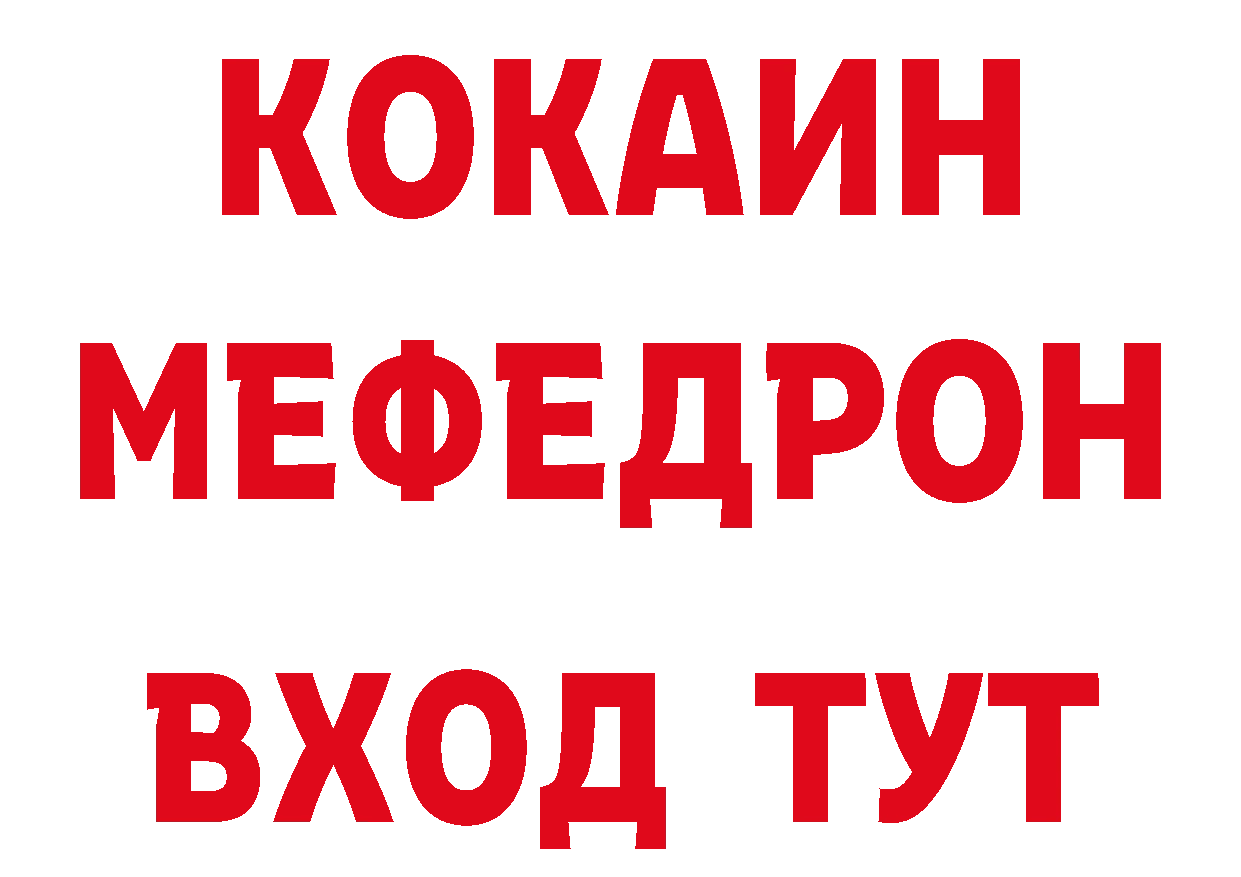 КОКАИН
МЕФЕДРОН
ВХОД ТУТ